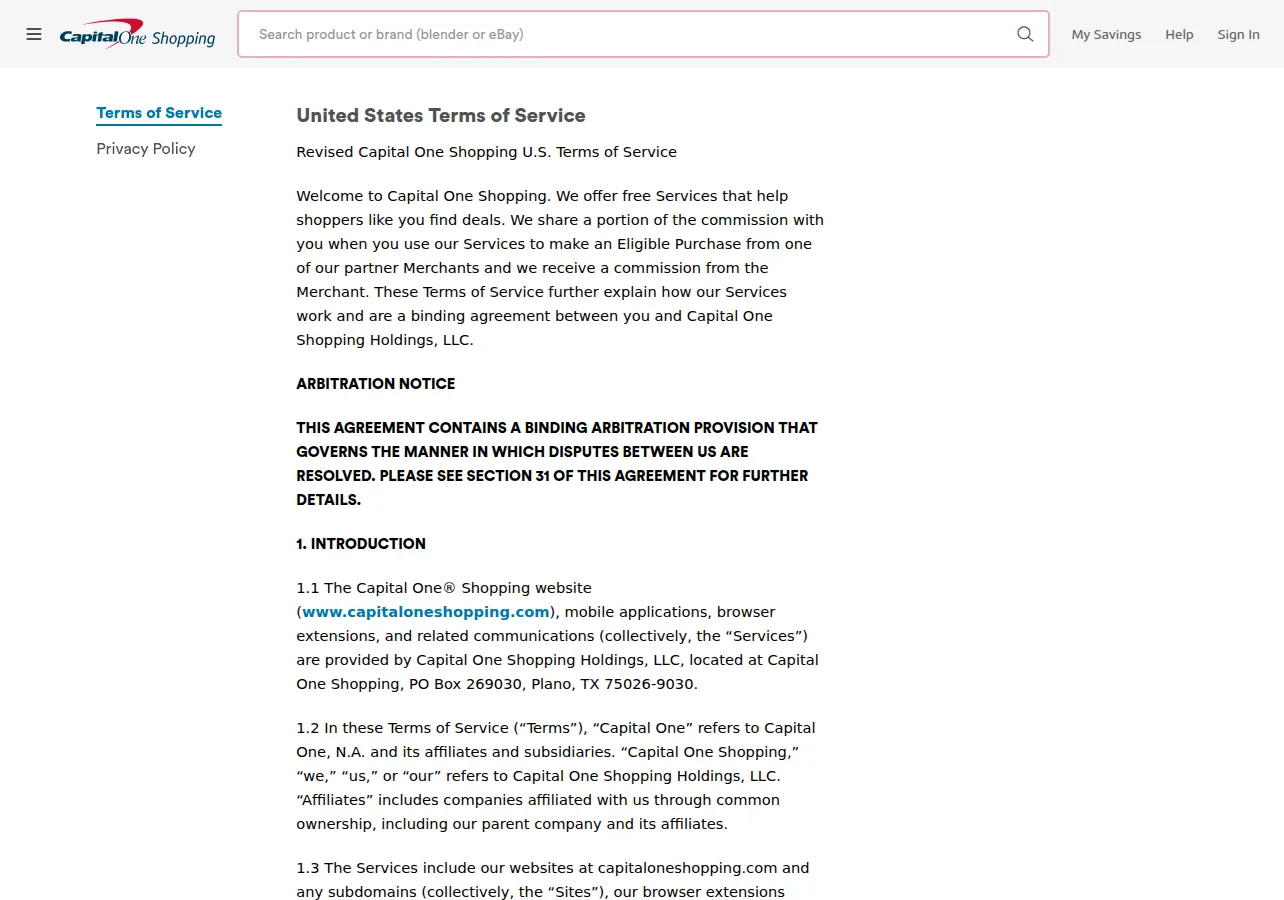 Capital One Shopping

Search product or brand (blender or eBay)

My Savings Help Sign In

Terms of Service
Privacy Policy

United States Terms of Service

Revised Capital One Shopping U.S. Terms of Service

Welcome to Capital One Shopping. We offer free Services that help shoppers like you find deals. We share a portion of the commission with you when you use our Services to make an Eligible Purchase from one of our partner Merchants and we receive a commission from the Merchant. These Terms of Service further explain how our Services work and are a binding agreement between you and Capital One Shopping Holdings, LLC.

ARBITRATION NOTICE

THIS AGREEMENT CONTAINS A BINDING ARBITRATION PROVISION THAT GOVERNS THE MANNER IN WHICH DISPUTES BETWEEN US ARE RESOLVED. PLEASE SEE SECTION 31 OF THIS AGREEMENT FOR FURTHER DETAILS.

1. INTRODUCTION

1.1 The Capital One® Shopping website (www.capitaloneshopping.com), mobile applications, browser extensions, and related communications (collectively, the “Services”) are provided by Capital One Shopping Holdings, LLC, located at Capital One Shopping, PO Box 269030, Plano, TX 75026-9030.

1.2 In these Terms of Service (“Terms”), “Capital One” refers to Capital One, N.A. and its affiliates and subsidiaries. “Capital One Shopping,” “we,” “us,” or “our” refers to Capital One Shopping Holdings, LLC. “Affiliates” includes companies affiliated with us through common ownership, including our parent company and its affiliates.

1.3 The Services include our websites at capitaloneshopping.com and any subdomains (collectively, the “Sites”), our browser extensions